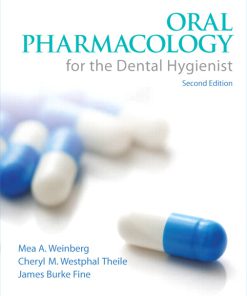 ORAL
PHARMACOLOGY
for the Dental Hygienist
Second Edition

Mea A. Weinberg
Cheryl M. Westphal Theile
James Burke Fine